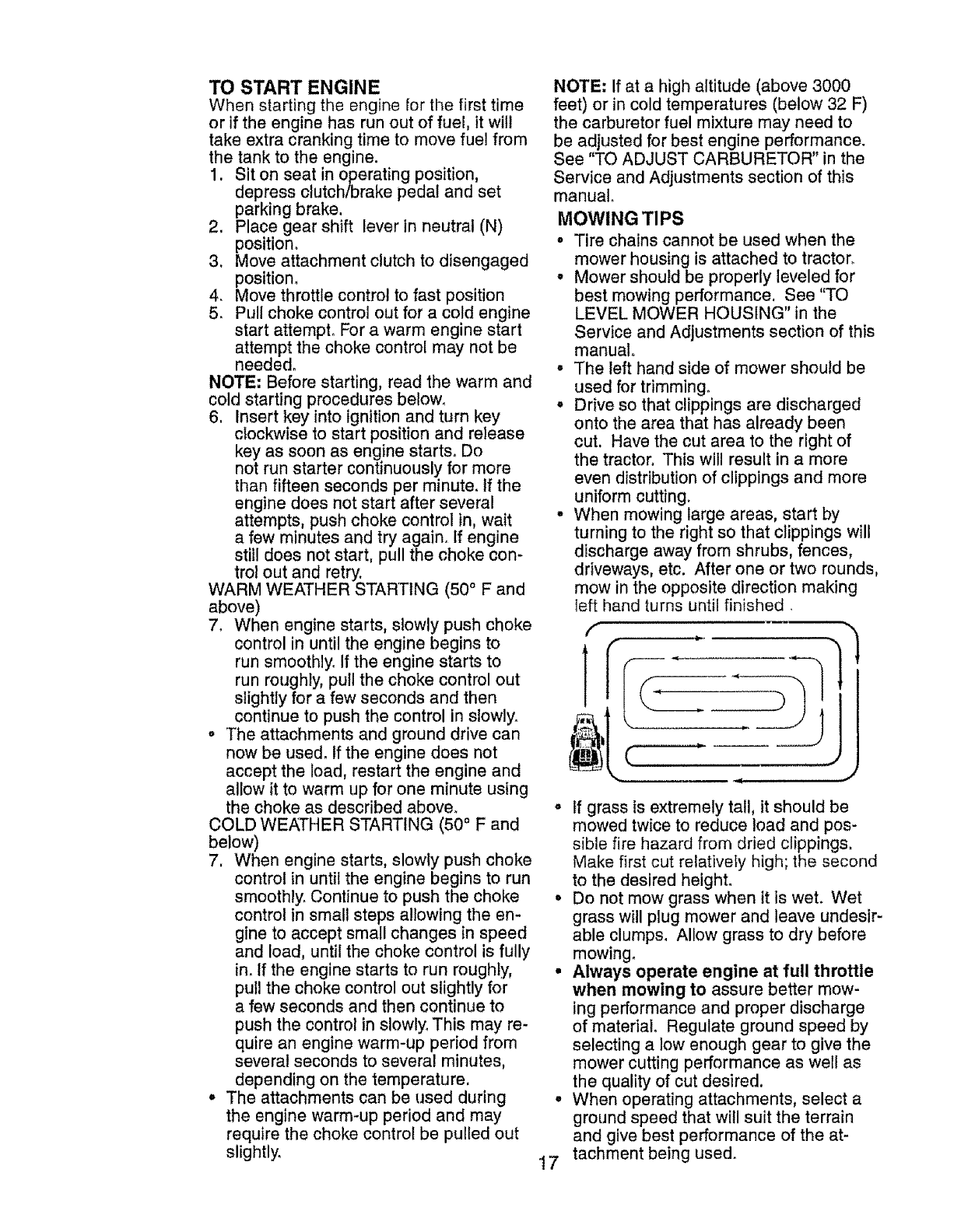 TO START ENGINE
When starting the engine for the first time or if the engine has run out of fuel, it will take extra cranking time to move fuel from the tank to the engine.
1. Sit on seat in operating position, depress clutch/brake pedal and set parking brake.
2. Place gear shift lever in neutral (N) position.
3. Move attachment clutch to disengaged position.
4. Move throttle control to fast position
5. Pull choke control out for a cold engine start attempt. For a warm engine start attempt the choke control may not be needed.
NOTE: Before starting, read the warm and cold starting procedures below.
6. Insert key into ignition and turn key clockwise to start position and release key as soon as engine starts. Do not run starter continuously for more than fifteen seconds per minute. If the engine does not start after several attempts, push choke control in, wait a few minutes and try again. If engine still does not start, pull the choke control out and retry.
WARM WEATHER STARTING (50° F and above)
7. When engine starts, slowly push choke control in until the engine begins to run smoothly. If the engine starts to run roughly, pull the choke control out slightly for a few seconds and then continue to push the control in slowly.
• The attachments and ground drive can now be used. If the engine does not accept the load, restart the engine and allow it to warm up for one minute using the choke as described above.
COLD WEATHER STARTING (50° F and below)
7. When engine starts, slowly push choke control in until the engine begins to run smoothly. Continue to push the choke control in small steps allowing the engine to accept small changes in speed and load, until the choke control is fully in. If the engine starts to run roughly, pull the choke control out slightly for a few seconds and then continue to push the control in slowly. This may require an engine warm-up period from several seconds to several minutes, depending on the temperature.
• The attachments can be used during the engine warm-up period and may require the choke control be pulled out slightly.

NOTE: If at a high altitude (above 3000 feet) or in cold temperatures (below 32 F) the carburetor fuel mixture may need to be adjusted for best engine performance. See "TO ADJUST CARBURETOR" in the Service and Adjustments section of this manual.
MOWING TIPS
• Tire chains cannot be used when the mower housing is attached to tractor.
• Mower should be properly leveled for best mowing performance. See "TO LEVEL MOWER HOUSING" in the Service and Adjustments section of this manual.
• The left hand side of mower should be used for trimming.
• Drive so that clippings are discharged onto the area that has already been cut. Have the cut area to the right of the tractor. This will result in a more even distribution of clippings and more uniform cutting.
• When mowing large areas, start by turning to the right so that clippings will discharge away from shrubs, fences, driveways, etc. After one or two rounds, mow in the opposite direction making left hand turns until finished .
• If grass is extremely tall, it should be mowed twice to reduce load and possible fire hazard from dried clippings. Make first cut relatively high; the second to the desired height.
• Do not mow grass when it is wet. Wet grass will plug mower and leave undesirable clumps. Allow grass to dry before mowing.
• Always operate engine at full throttle when mowing to assure better mowing performance and proper discharge of material. Regulate ground speed by selecting a low enough gear to give the mower cutting performance as well as the quality of cut desired.
• When operating attachments, select a ground speed that will suit the terrain and give best performance of the attachment being used.

17